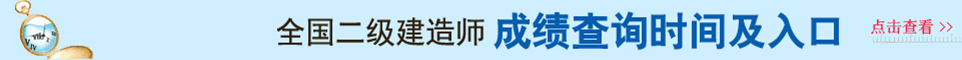 全国二级建造师 成绩查询时间及入口 点击查看 >>